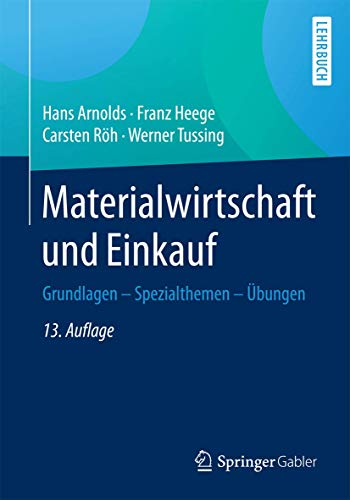 LEHRBUCH

Hans Arnolds · Franz Heege
Carsten Röh · Werner Tussing

Materialwirtschaft und Einkauf

Grundlagen – Spezialthemen – Übungen

13. Auflage

Springer Gabler